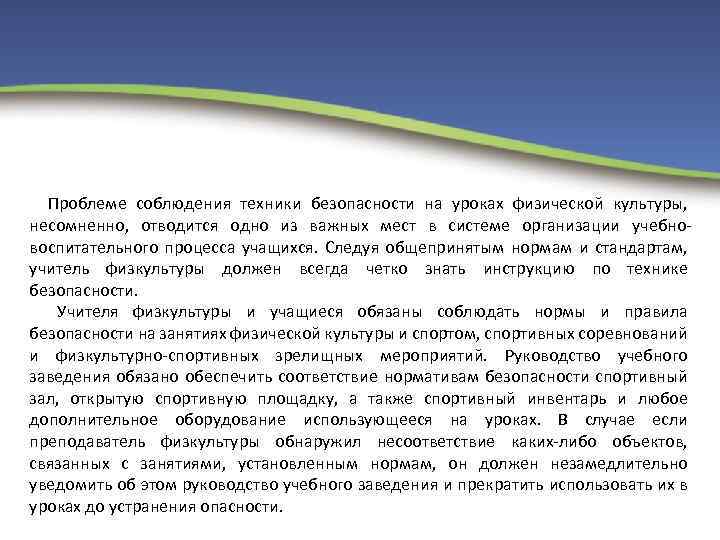 Проблеме соблюдения техники безопасности на уроках физической культуры, несомненно, отводится одно из важных мест в системе организации учебно-воспитательного процесса учащихся. Следуя общепринятым нормам и стандартам, учитель физкультуры должен всегда четко знать инструкцию по технике безопасности.

Учителя физкультуры и учащиеся обязаны соблюдать нормы и правила безопасности на занятиях физической культуры и спортом, спортивных соревнований и физкультурно-спортивных зрелищных мероприятий. Руководство учебного заведения обязано обеспечить соответствие нормативам безопасности спортивный зал, открытую спортивную площадку, а также спортивный инвентарь и любое дополнительное оборудование использующееся на уроках. В случае если преподаватель физкультуры обнаружил несоответствие каких-либо объектов, связанных с занятиями, установленным нормам, он должен незамедлительно уведомить об этом руководство учебного заведения и прекратить использовать их в уроках до устранения опасности.